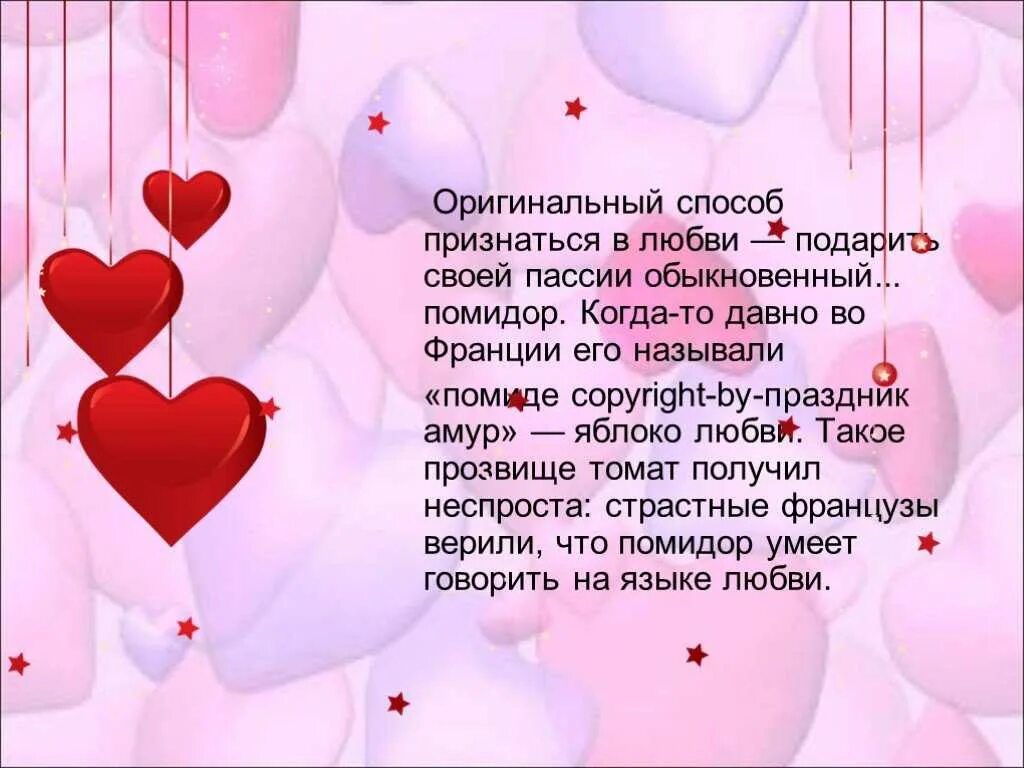 Оригинальный способ признаться в любви — подарить своей пассии обыкновенный... помидор. Когда-то давно во Франции его называли «помиде copyright-by-праздник амур» — яблоко любви. Такое прозвище томат получил неспроста: страстные французы верили, что помидор умеет говорить на языке любви.